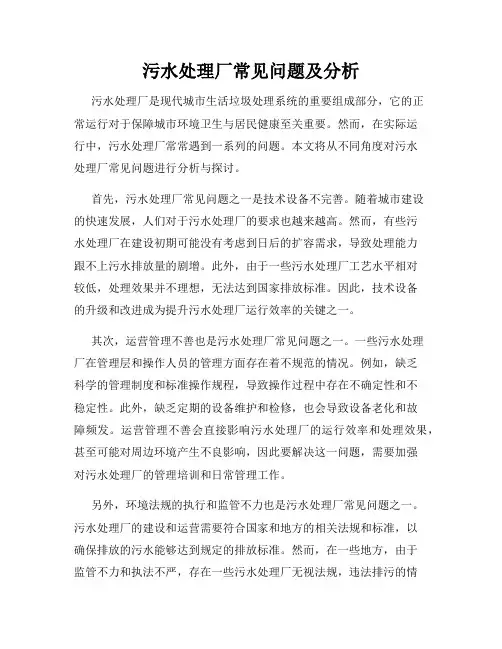 污水处理厂常见问题及分析

污水处理厂是现代城市生活垃圾处理系统的重要组成部分，它的正常运行对于保障城市环境卫生与居民健康至关重要。然而，在实际运行中，污水处理厂常常遇到一系列的问题。本文将从不同角度对污水处理厂常见问题进行分析与探讨。

首先，污水处理厂常见问题之一是技术设备不完善。随着城市建设的快速发展，人们对于污水处理厂的要求也越来越高。然而，有些污水处理厂在建设初期可能没有考虑到日后的扩容需求，导致处理能力跟不上污水排放量的剧增。此外，由于一些污水处理厂工艺水平相对较低，处理效果并不理想，无法达到国家排放标准。因此，技术设备的升级和改进成为提升污水处理厂运行效率的关键之一。

其次，运营管理不善也是污水处理厂常见问题之一。一些污水处理厂在管理层和操作人员的管理方面存在着不规范的情况。例如，缺乏科学的管理制度和标准操作规程，导致操作过程中存在不确定性和不稳定性。此外，缺乏定期的设备维护和检修，也会导致设备老化和故障频发。运营管理不善会直接影响污水处理厂的运行效率和处理效果，甚至可能对周边环境产生不良影响，因此要解决这一问题，需要加强对污水处理厂的管理培训和日常管理工作。

另外，环境法规的执行和监管不力也是污水处理厂常见问题之一。污水处理厂的建设和运营需要符合国家和地方的相关法规和标准，以确保排放的污水能够达到规定的排放标准。然而，在一些地方，由于监管不力和执法不严，存在一些污水处理厂无视法规，违法排污的情